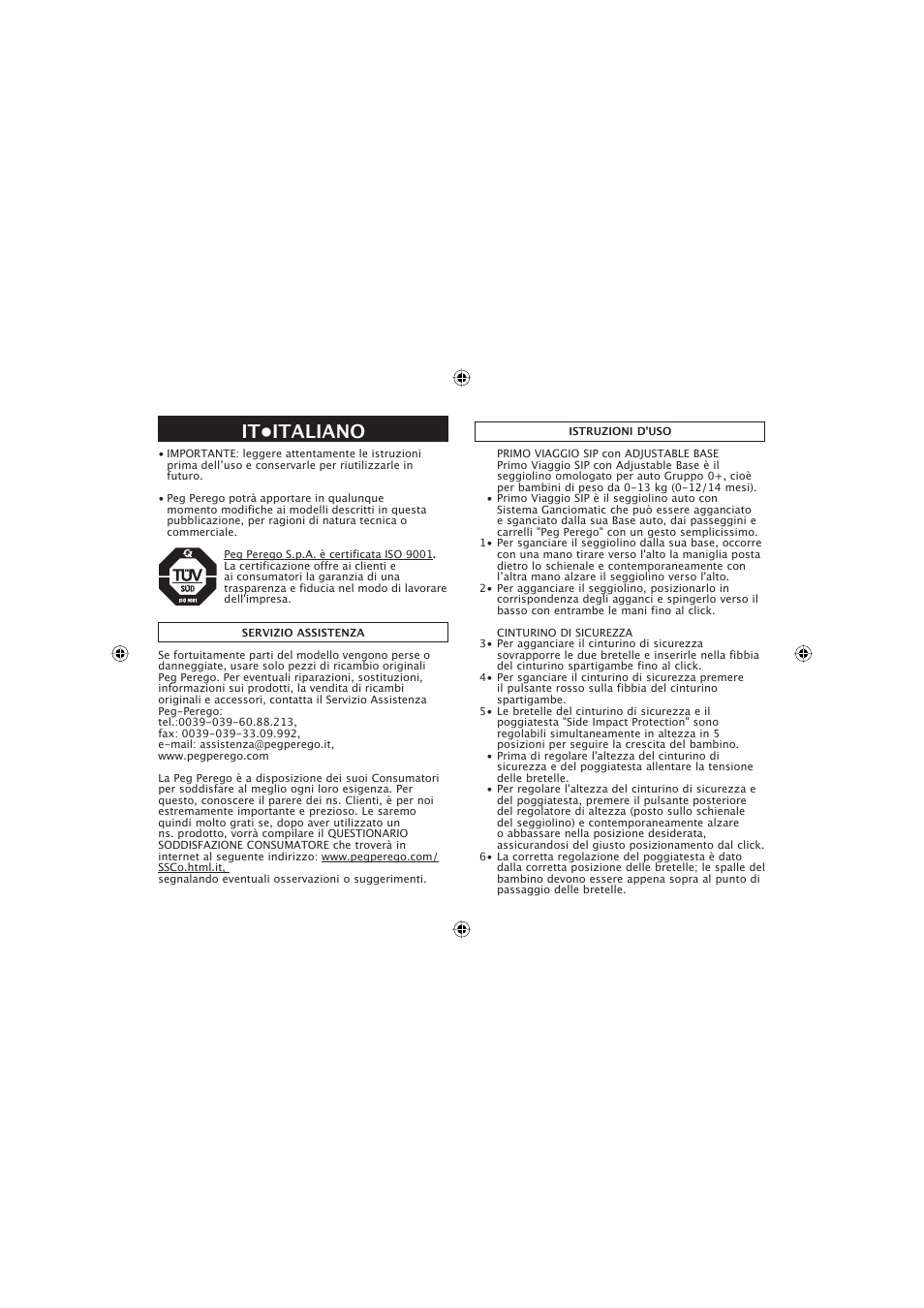 IT•ITALIANO

• IMPORTANTE: leggere attentamente le istruzioni prima dell'uso e conservarle per riutilizzarle in futuro.

• Peg Perego potrà apportare in qualunque momento modifiche ai modelli descritti in questa pubblicazione, per ragioni di natura tecnica o commerciale.

TÜV SÜD ISO 9001

Peg Perego S.p.A. è certificata ISO 9001. La certificazione offre ai clienti e ai consumatori la garanzia di una trasparenza e fiducia nel modo di lavorare dell'impresa.

SERVIZIO ASSISTENZA

Se fortuitamente parti del modello vengono perse o danneggiate, usare solo pezzi di ricambio originali Peg Perego. Per eventuali riparazioni, sostituzioni, informazioni sui prodotti, la vendita di ricambi originali e accessori, contatta il Servizio Assistenza Peg-Perego:
tel.:0039-039-60.88.213,
fax: 0039-039-33.09.992,
e-mail: assistenza@pegperego.it,
www.pegperego.com

La Peg Perego è a disposizione dei suoi Consumatori per soddisfare al meglio ogni loro esigenza. Per questo, conoscere il parere dei ns. Clienti, è per noi estremamente importante e prezioso. Le saremo quindi molto grati se, dopo aver utilizzato un ns. prodotto, vorrà compilare il QUESTIONARIO SODDISFAZIONE CONSUMATORE che troverà in internet al seguente indirizzo: www.pegperego.com/SSCo.html.it, segnalando eventuali osservazioni o suggerimenti.

ISTRUZIONI D'USO

PRIMO VIAGGIO SIP con ADJUSTABLE BASE
Primo Viaggio SIP con Adjustable Base è il seggiolino omologato per auto Gruppo 0+, cioè per bambini di peso da 0-13 kg (0-12/14 mesi).
• Primo Viaggio SIP è il seggiolino auto con Sistema Ganciomatic che può essere agganciato e sganciato dalla sua Base auto, dai passeggini e carrelli "Peg Perego" con un gesto semplicissimo.
1• Per sganciare il seggiolino dalla sua base, occorre con una mano tirare verso l'alto la maniglia posta dietro lo schienale e contemporaneamente con l'altra mano alzare il seggiolino verso l'alto.
2• Per agganciare il seggiolino, posizionarlo in corrispondenza degli agganci e spingerlo verso il basso con entrambe le mani fino al click.

CINTURINO DI SICUREZZA
3• Per agganciare il cinturino di sicurezza sovrapporre le due bretelle e inserirle nella fibbia del cinturino spartigambe fino al click.
4• Per sganciare il cinturino di sicurezza premere il pulsante rosso sulla fibbia del cinturino spartigambe.
5• Le bretelle del cinturino di sicurezza e il poggiatesta "Side Impact Protection" sono regolabili simultaneamente in altezza in 5 posizioni per seguire la crescita del bambino.
• Prima di regolare l'altezza del cinturino di sicurezza e del poggiatesta allentare la tensione delle bretelle.
• Per regolare l'altezza del cinturino di sicurezza e del poggiatesta, premere il pulsante posteriore del regolatore di altezza (posto sullo schienale del seggiolino) e contemporaneamente alzare o abbassare nella posizione desiderata, assicurandosi del giusto posizionamento dal click.
6• La corretta regolazione del poggiatesta è dato dalla corretta posizione delle bretelle; le spalle del bambino devono essere appena sopra al punto di passaggio delle bretelle.